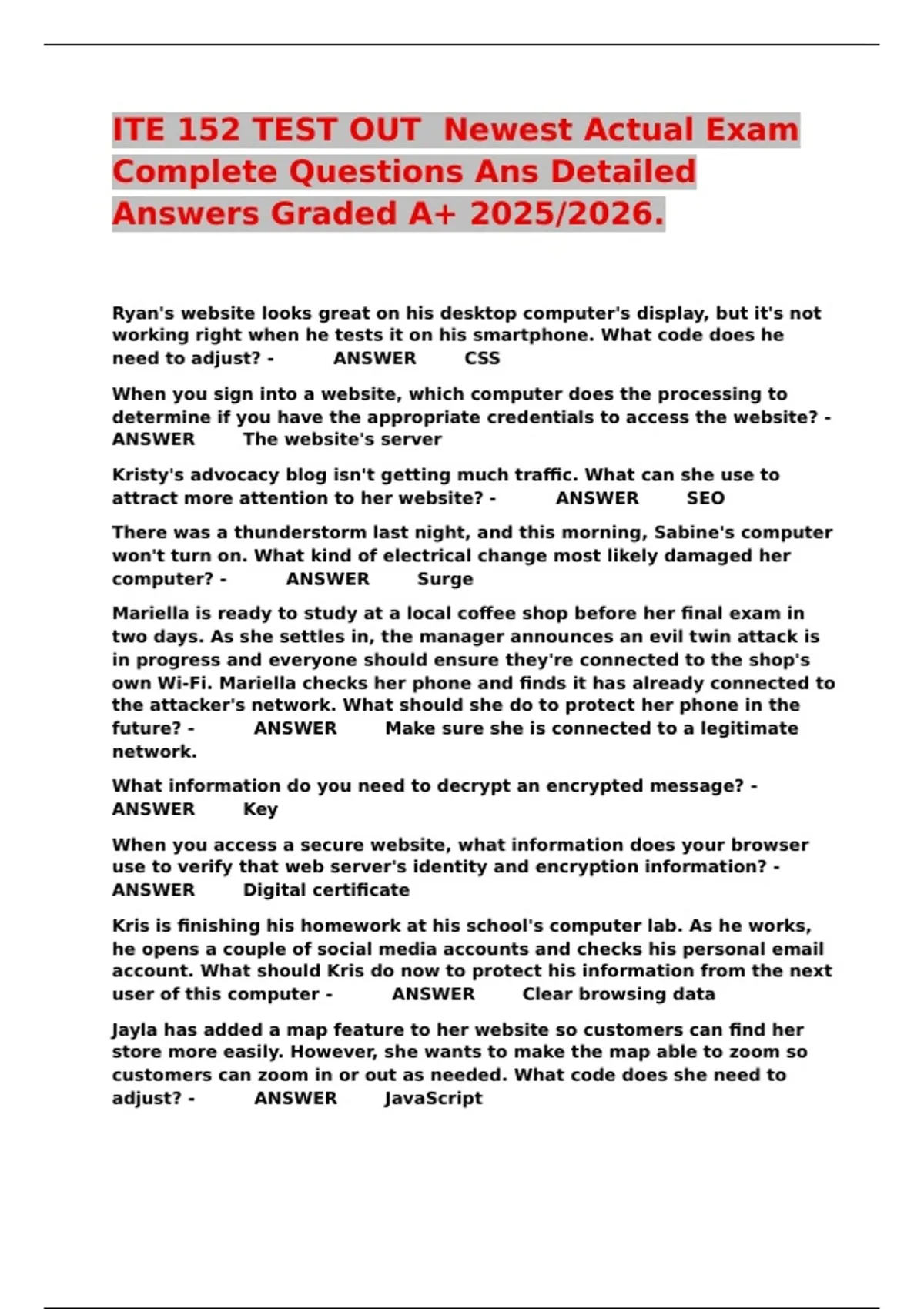 ITE 152 TEST OUT  Newest Actual Exam Complete Questions Ans Detailed Answers Graded A+ 2025/2026.

Ryan's website looks great on his desktop computer's display, but it's not working right when he tests it on his smartphone. What code does he need to adjust? - ANSWER CSS

When you sign into a website, which computer does the processing to determine if you have the appropriate credentials to access the website? - ANSWER The website's server

Kristy's advocacy blog isn't getting much traffic. What can she use to attract more attention to her website? - ANSWER SEO

There was a thunderstorm last night, and this morning, Sabine's computer won't turn on. What kind of electrical change most likely damaged her computer? - ANSWER Surge

Mariella is ready to study at a local coffee shop before her final exam in two days. As she settles in, the manager announces an evil twin attack is in progress and everyone should ensure they're connected to the shop's own Wi-Fi. Mariella checks her phone and finds it has already connected to the attacker's network. What should she do to protect her phone in the future? - ANSWER Make sure she is connected to a legitimate network.

What information do you need to decrypt an encrypted message? - ANSWER Key

When you access a secure website, what information does your browser use to verify that web server's identity and encryption information? - ANSWER Digital certificate

Kris is finishing his homework at his school's computer lab. As he works, he opens a couple of social media accounts and checks his personal email account. What should Kris do now to protect his information from the next user of this computer - ANSWER Clear browsing data

Jayla has added a map feature to her website so customers can find her store more easily. However, she wants to make the map able to zoom so customers can zoom in or out as needed. What code does she need to adjust? - ANSWER JavaScript